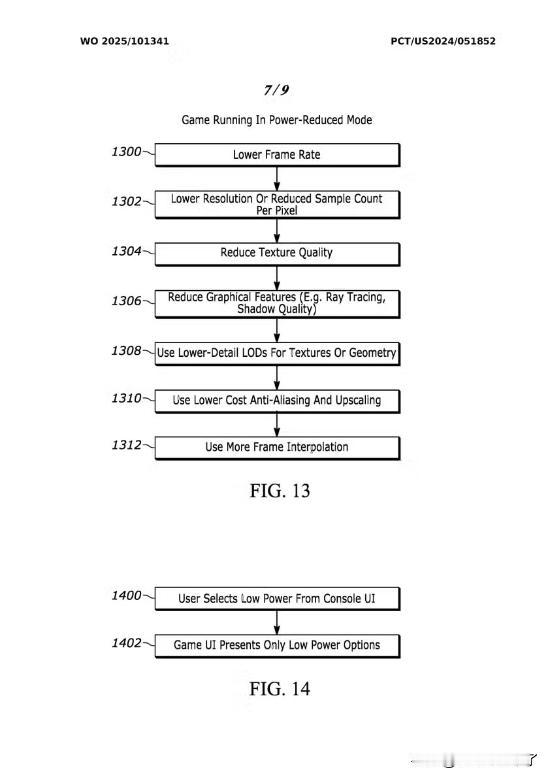 WO 2025/101341

PCT/US2024/051852

7/9

Game Running In Power-Reduced Mode

1300 Lower Frame Rate

1302 Lower Resolution Or Reduced Sample Count Per Pixel

1304 Reduce Texture Quality

1306 Reduce Graphical Features (E.g. Ray Tracing, Shadow Quality)

1308 Use Lower-Detail LODs For Textures Or Geometry

1310 Use Lower Cost Anti-Aliasing And Upscaling

1312 Use More Frame Interpolation

FIG. 13

1400 User Selects Low Power From Console UI

1402 Game UI Presents Only Low Power Options

FIG. 14